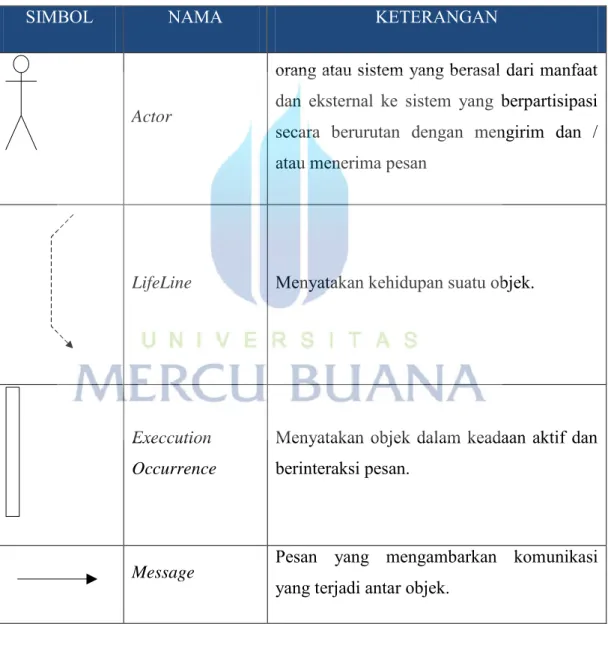 | SIMBOL | NAMA | KETERANGAN |
|---|---|---|
|  | Actor | orang atau sistem yang berasal dari manfaat dan eksternal ke sistem yang berpartisipasi secara berurutan dengan mengirim dan / atau menerima pesan |
|  | LifeLine | Menyatakan kehidupan suatu objek. |
|  | Execcution Occurrence | Menyatakan objek dalam keadaan aktif dan berinteraksi pesan. |
|  | Message | Pesan yang mengambarkan komunikasi yang terjadi antar objek. |

UNIVERSITAS
MERCU BUANA